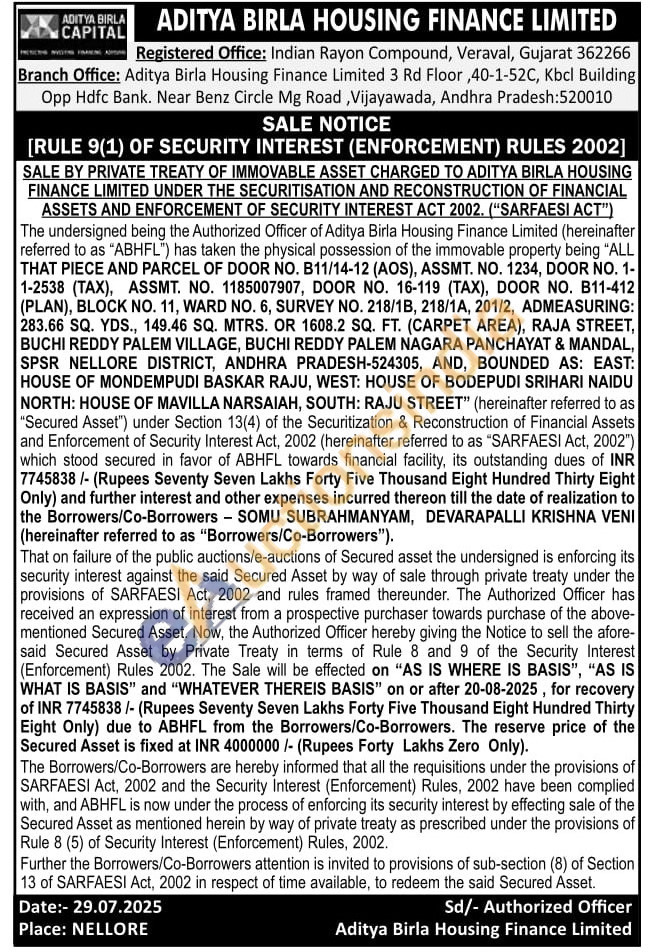 ADITYA BIRLA CAPITAL
PROTECTING INVESTING FINANCING ADVISING

ADITYA BIRLA HOUSING FINANCE LIMITED

Registered Office: Indian Rayon Compound, Veraval, Gujarat 362266
Branch Office: Aditya Birla Housing Finance Limited 3 Rd Floor ,40-1-52C, Kbcl Building Opp Hdfc Bank. Near Benz Circle Mg Road ,Vijayawada, Andhra Pradesh:520010

SALE NOTICE
[RULE 9(1) OF SECURITY INTEREST (ENFORCEMENT) RULES 2002]

SALE BY PRIVATE TREATY OF IMMOVABLE ASSET CHARGED TO ADITYA BIRLA HOUSING FINANCE LIMITED UNDER THE SECURITISATION AND RECONSTRUCTION OF FINANCIAL ASSETS AND ENFORCEMENT OF SECURITY INTEREST ACT 2002. ("SARFAESI ACT")

The undersigned being the Authorized Officer of Aditya Birla Housing Finance Limited (hereinafter referred to as "ABHFL") has taken the physical possession of the immovable property being "ALL THAT PIECE AND PARCEL OF DOOR NO. B11/14-12 (AOS), ASSMT. NO. 1234, DOOR NO. 1-1-2538 (TAX), ASSMT. NO. 1185007907, DOOR NO. 16-119 (TAX), DOOR NO. B11-412 (PLAN), BLOCK NO. 11, WARD NO. 6, SURVEY NO. 218/1B, 218/1A, 201/2, ADMEASURING: 283.66 SQ. YDS., 149.46 SQ. MTRS. OR 1608.2 SQ. FT. (CARPET AREA), RAJA STREET, BUCHI REDDY PALEM VILLAGE, BUCHI REDDY PALEM NAGARA PANCHAYAT & MANDAL, SPSR NELLORE DISTRICT, ANDHRA PRADESH-524305, AND, BOUNDED AS: EAST: HOUSE OF MONDEMPUDI BASKAR RAJU, WEST: HOUSE OF BODEPUDI SRIHARI NAIDU NORTH: HOUSE OF MAVILLA NARSAIAH, SOUTH: RAJU STREET" (hereinafter referred to as "Secured Asset") under Section 13(4) of the Securitization & Reconstruction of Financial Assets and Enforcement of Security Interest Act, 2002 (hereinafter referred to as "SARFAESI Act, 2002") which stood secured in favor of ABHFL towards financial facility, its outstanding dues of INR 7745838 /- (Rupees Seventy Seven Lakhs Forty Five Thousand Eight Hundred Thirty Eight Only) and further interest and other expenses incurred thereon till the date of realization to the Borrowers/Co-Borrowers – SOMU SUBRAHMANYAM, DEVARAPALLI KRISHNA VENI (hereinafter referred to as "Borrowers/Co-Borrowers").

That on failure of the public auctions/e-auctions of Secured asset the undersigned is enforcing its security interest against the said Secured Asset by way of sale through private treaty under the provisions of SARFAESI Act, 2002 and rules framed thereunder. The Authorized Officer has received an expression of interest from a prospective purchaser towards purchase of the above-mentioned Secured Asset. Now, the Authorized Officer hereby giving the Notice to sell the aforesaid Secured Asset by Private Treaty in terms of Rule 8 and 9 of the Security Interest (Enforcement) Rules 2002. The Sale will be effected on "AS IS WHERE IS BASIS", "AS IS WHAT IS BASIS" and "WHATEVER THEREIS BASIS" on or after 20-08-2025 , for recovery of INR 7745838 /- (Rupees Seventy Seven Lakhs Forty Five Thousand Eight Hundred Thirty Eight Only) due to ABHFL from the Borrowers/Co-Borrowers. The reserve price of the Secured Asset is fixed at INR 4000000 /- (Rupees Forty Lakhs Zero Only).

The Borrowers/Co-Borrowers are hereby informed that all the requisitions under the provisions of SARFAESI Act, 2002 and the Security Interest (Enforcement) Rules, 2002 have been complied with, and ABHFL is now under the process of enforcing its security interest by effecting sale of the Secured Asset as mentioned herein by way of private treaty as prescribed under the provisions of Rule 8 (5) of Security Interest (Enforcement) Rules, 2002.

Further the Borrowers/Co-Borrowers attention is invited to provisions of sub-section (8) of Section 13 of SARFAESI Act, 2002 in respect of time available, to redeem the said Secured Asset.

Date:- 29.07.2025
Place: NELLORE

Sd/- Authorized Officer
Aditya Birla Housing Finance Limited